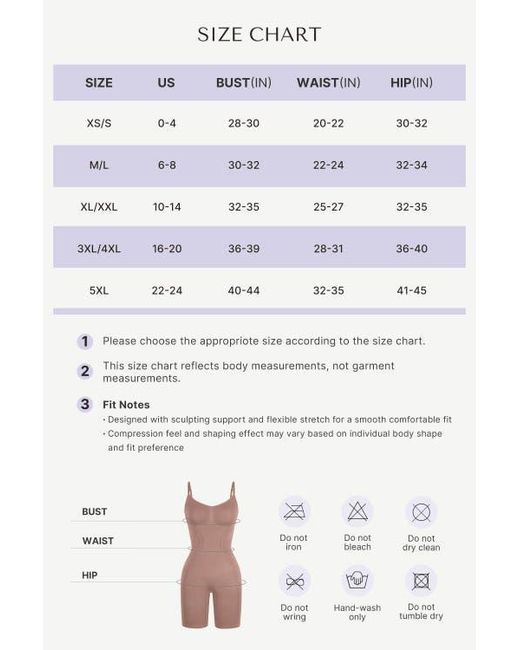 SIZE CHART

| SIZE | US | BUST(IN) | WAIST(IN) | HIP(IN) |
|---|---|---|---|---|
| XS/S | 0-4 | 28-30 | 20-22 | 30-32 |
| M/L | 6-8 | 30-32 | 22-24 | 32-34 |
| XL/XXL | 10-14 | 32-35 | 25-27 | 32-35 |
| 3XL/4XL | 16-20 | 36-39 | 28-31 | 36-40 |
| 5XL | 22-24 | 40-44 | 32-35 | 41-45 |

1 Please choose the appropriote size according to the size chart.

2 This size chart reflects body measurements, not garment measurements.

3 Fit Notes
· Designed with sculpting support and flexible stretch for a smooth comfortable fit
· Compression feel and shaping effect may vary based on individual body shape and fit preference

BUST
WAIST
HIP

Do not iron
Do not bleach
Do not dry clean
Do not wring
Hand-wash only
Do not tumble dry